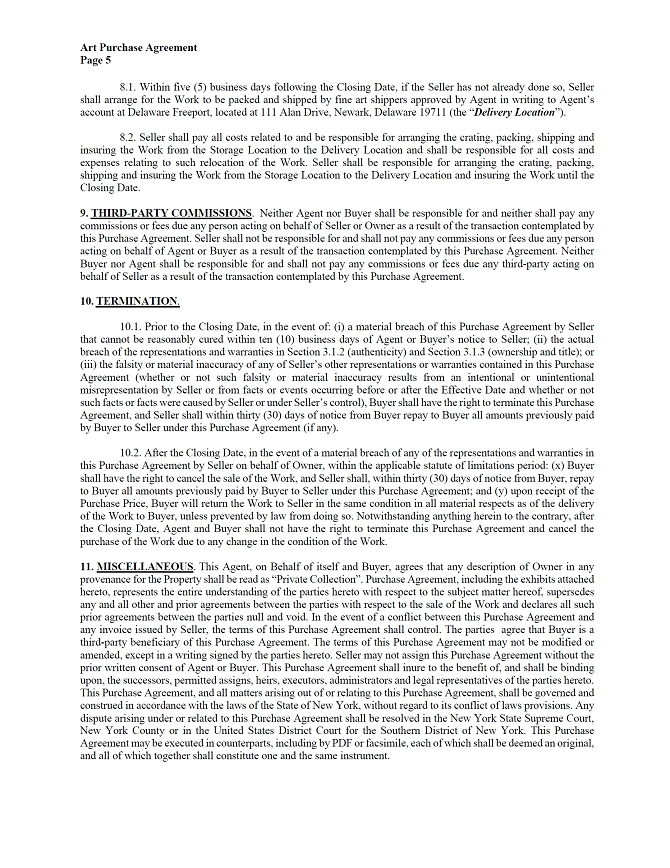 Art Purchase Agreement
Page 5

8.1. Within five (5) business days following the Closing Date, if the Seller has not already done so, Seller shall arrange for the Work to be packed and shipped by fine art shippers approved by Agent in writing to Agent's account at Delaware Freeport, located at 111 Alan Drive, Newark, Delaware 19711 (the "Delivery Location").

8.2. Seller shall pay all costs related to and be responsible for arranging the crating, packing, shipping and insuring the Work from the Storage Location to the Delivery Location and shall be responsible for all costs and expenses relating to such relocation of the Work. Seller shall be responsible for arranging the crating, packing, shipping and insuring the Work from the Storage Location to the Delivery Location and insuring the Work until the Closing Date.

9. THIRD-PARTY COMMISSIONS. Neither Agent nor Buyer shall be responsible for and neither shall pay any commissions or fees due any person acting on behalf of Seller or Owner as a result of the transaction contemplated by this Purchase Agreement. Seller shall not be responsible for and shall not pay any commissions or fees due any person acting on behalf of Agent or Buyer as a result of the transaction contemplated by this Purchase Agreement. Neither Buyer nor Agent shall be responsible for and shall not pay any commissions or fees due any third-party acting on behalf of Seller as a result of the transaction contemplated by this Purchase Agreement.

10. TERMINATION.

10.1. Prior to the Closing Date, in the event of: (i) a material breach of this Purchase Agreement by Seller that cannot be reasonably cured within ten (10) business days of Agent or Buyer's notice to Seller; (ii) the actual breach of the representations and warranties in Section 3.1.2 (authenticity) and Section 3.1.3 (ownership and title); or (iii) the falsity or material inaccuracy of any of Seller's other representations or warranties contained in this Purchase Agreement (whether or not such falsity or material inaccuracy results from an intentional or unintentional misrepresentation by Seller or from facts or events occurring before or after the Effective Date and whether or not such facts or facts were caused by Seller or under Seller's control), Buyer shall have the right to terminate this Purchase Agreement, and Seller shall within thirty (30) days of notice from Buyer repay to Buyer all amounts previously paid by Buyer to Seller under this Purchase Agreement (if any).

10.2. After the Closing Date, in the event of a material breach of any of the representations and warranties in this Purchase Agreement by Seller on behalf of Owner, within the applicable statute of limitations period: (x) Buyer shall have the right to cancel the sale of the Work, and Seller shall, within thirty (30) days of notice from Buyer, repay to Buyer all amounts previously paid by Buyer to Seller under this Purchase Agreement; and (y) upon receipt of the Purchase Price, Buyer will return the Work to Seller in the same condition in all material respects as of the delivery of the Work to Buyer, unless prevented by law from doing so. Notwithstanding anything herein to the contrary, after the Closing Date, Agent and Buyer shall not have the right to terminate this Purchase Agreement and cancel the purchase of the Work due to any change in the condition of the Work.

11. MISCELLANEOUS. This Agent, on Behalf of itself and Buyer, agrees that any description of Owner in any provenance for the Property shall be read as "Private Collection". Purchase Agreement, including the exhibits attached hereto, represents the entire understanding of the parties hereto with respect to the subject matter hereof, supersedes any and all other and prior agreements between the parties with respect to the sale of the Work and declares all such prior agreements between the parties null and void. In the event of a conflict between this Purchase Agreement and any invoice issued by Seller, the terms of this Purchase Agreement shall control. The parties agree that Buyer is a third-party beneficiary of this Purchase Agreement. The terms of this Purchase Agreement may not be modified or amended, except in a writing signed by the parties hereto. Seller may not assign this Purchase Agreement without the prior written consent of Agent or Buyer. This Purchase Agreement shall inure to the benefit of, and shall be binding upon, the successors, permitted assigns, heirs, executors, administrators and legal representatives of the parties hereto. This Purchase Agreement, and all matters arising out of or relating to this Purchase Agreement, shall be governed and construed in accordance with the laws of the State of New York, without regard to its conflict of laws provisions. Any dispute arising under or related to this Purchase Agreement shall be resolved in the New York State Supreme Court, New York County or in the United States District Court for the Southern District of New York. This Purchase Agreement may be executed in counterparts, including by PDF or facsimile, each of which shall be deemed an original, and all of which together shall constitute one and the same instrument.